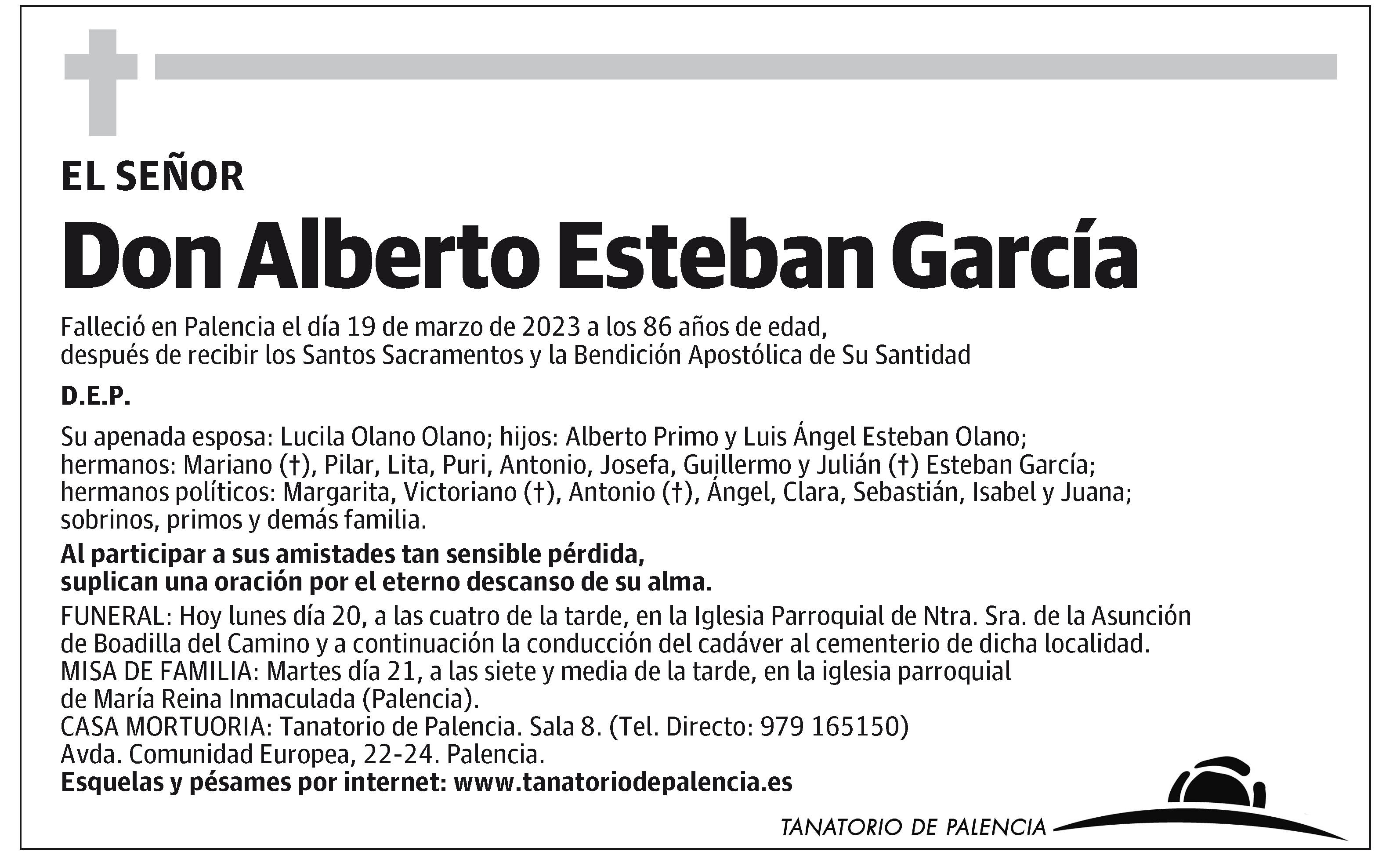 EL SEÑOR

Don Alberto Esteban García

Falleció en Palencia el día 19 de marzo de 2023 a los 86 años de edad, después de recibir los Santos Sacramentos y la Bendición Apostólica de Su Santidad

D.E.P.

Su apenada esposa: Lucila Olano Olano; hijos: Alberto Primo y Luis Ángel Esteban Olano; hermanos: Mariano (†), Pilar, Lita, Puri, Antonio, Josefa, Guillermo y Julián (†) Esteban García; hermanos políticos: Margarita, Victoriano (†), Antonio (†), Ángel, Clara, Sebastián, Isabel y Juana; sobrinos, primos y demás familia.

Al participar a sus amistades tan sensible pérdida, suplican una oración por el eterno descanso de su alma.

FUNERAL: Hoy lunes día 20, a las cuatro de la tarde, en la Iglesia Parroquial de Ntra. Sra. de la Asunción de Boadilla del Camino y a continuación la conducción del cadáver al cementerio de dicha localidad.
MISA DE FAMILIA: Martes día 21, a las siete y media de la tarde, en la iglesia parroquial de María Reina Inmaculada (Palencia).
CASA MORTUORIA: Tanatorio de Palencia. Sala 8. (Tel. Directo: 979 165150)
Avda. Comunidad Europea, 22-24. Palencia.
Esquelas y pésames por internet: www.tanatoriodepalencia.es

TANATORIO DE PALENCIA